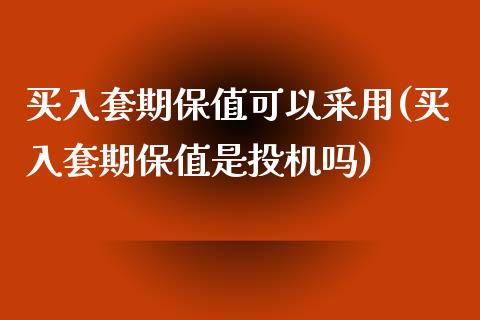 买入套期保值可以采用(买入套期保值是投机吗)